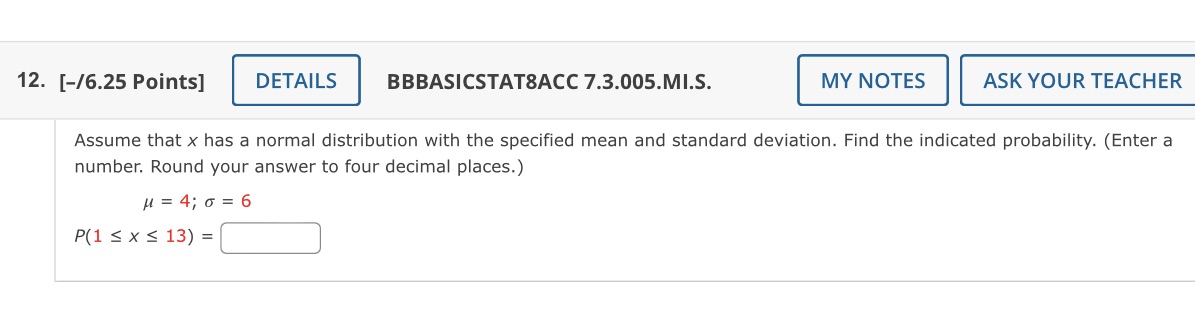 12. [–/6.25 Points] DETAILS BBBASICSTAT8ACC 7.3.005.MI.S. MY NOTES ASK YOUR TEACHER

Assume that $x$ has a normal distribution with the specified mean and standard deviation. Find the indicated probability. (Enter a number. Round your answer to four decimal places.)

$\mu = 4$; $\sigma = 6$

$P(1 \leq x \leq 13) =$